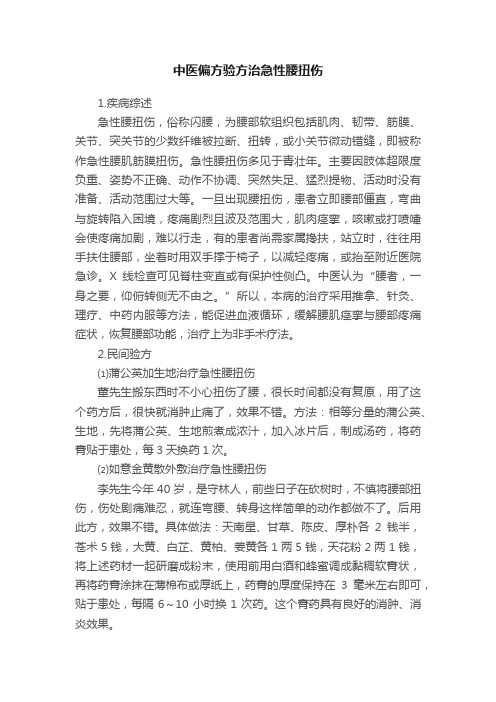 中医偏方验方治急性腰扭伤

1.疾病综述

急性腰扭伤，俗称闪腰，为腰部软组织包括肌肉、韧带、筋膜、关节、突关节的少数纤维被拉断、扭转，或小关节微动错缝，即被称作急性腰肌筋膜扭伤。急性腰扭伤多见于青壮年。主要因肢体超限度负重、姿势不正确、动作不协调、突然失足、猛烈提物、活动时没有准备、活动范围过大等。一旦出现腰扭伤，患者立即腰部僵直，弯曲与旋转陷入困境，疼痛剧烈且波及范围大，肌肉痉挛，咳嗽或打喷嚏会使疼痛加剧，难以行走，有的患者尚需家属搀扶，站立时，往往用手扶住腰部，坐着时用双手撑于椅子，以减轻疼痛，或抬至附近医院急诊。X 线检查可见脊柱变直或有保护性侧凸。中医认为“腰者，一身之要，仰俯转侧无不由之。”所以，本病的治疗采用推拿、针灸、理疗、中药内服等方法，能促进血液循环，缓解腰肌痉挛与腰部疼痛症状，恢复腰部功能，治疗上为非手术疗法。

2.民间验方

⑴蒲公英加生地治疗急性腰扭伤

董先生搬东西时不小心扭伤了腰，很长时间都没有复原，用了这个药方后，很快就消肿止痛了，效果不错。方法：相等分量的蒲公英、生地，先将蒲公英、生地煎煮成浓汁，加入冰片后，制成汤药，将药膏贴于患处，每 3 天换药 1 次。

⑵如意金黄散外敷治疗急性腰扭伤

李先生今年 40 岁，是守林人，前些日子在砍树时，不慎将腰部扭伤，伤处剧痛难忍，就连弯腰、转身这样简单的动作都做不了。后用此方，效果不错。具体做法：天南星、甘草、陈皮、厚朴各 2 钱半，苍术 5 钱，大黄、白芷、黄柏、姜黄各 1 两 5 钱，天花粉 2 两 1 钱，将上述药材一起研磨成粉末，使用前用白酒和蜂蜜调成黏稠软膏状，再将药膏涂抹在薄棉布或厚纸上，药膏的厚度保持在 3 毫米左右即可，贴于患处，每隔 6～10 小时换 1 次药。这个膏药具有良好的消肿、消炎效果。